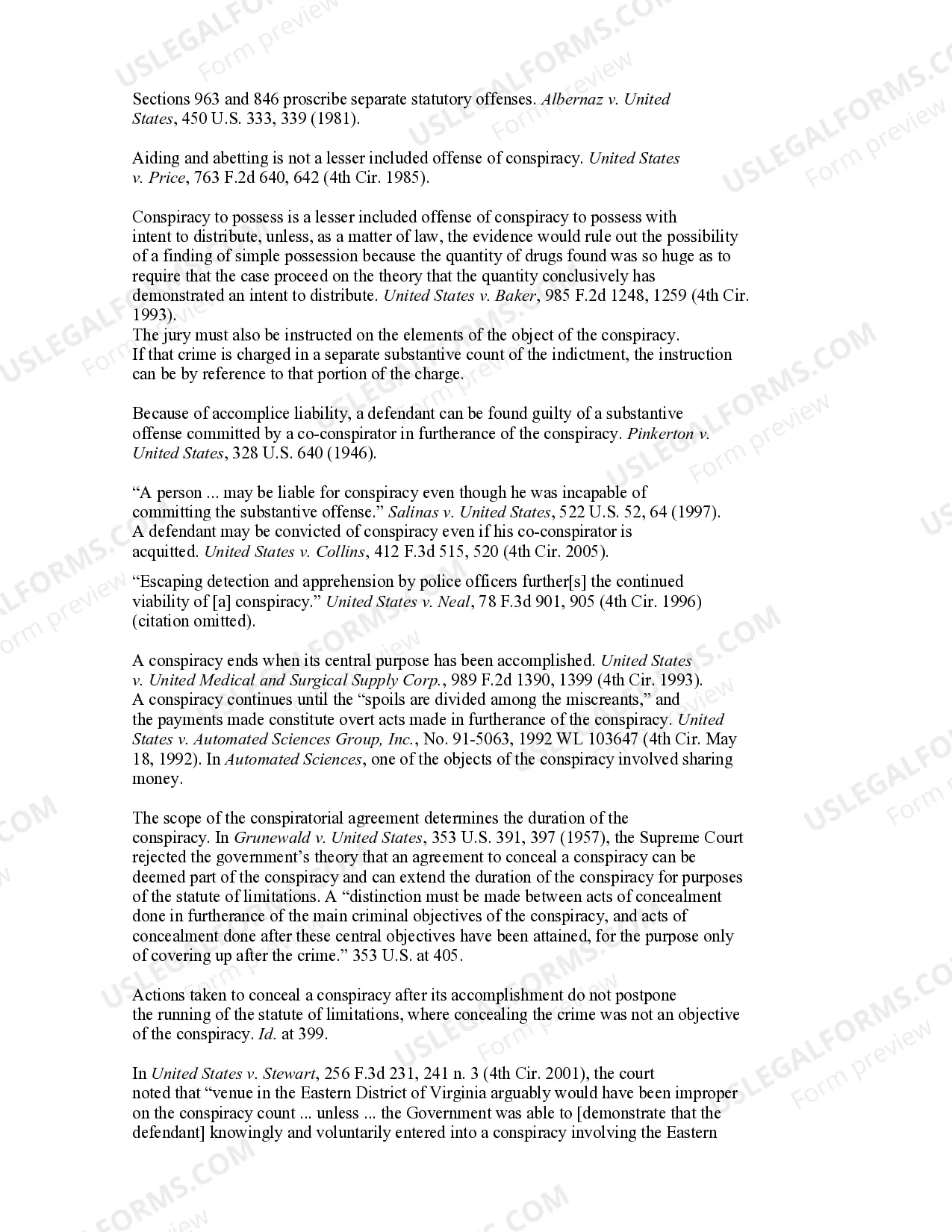 Sections 963 and 846 proscribe separate statutory offenses. Albernaz v. United States, 450 U.S. 333, 339 (1981).

Aiding and abetting is not a lesser included offense of conspiracy. United States v. Price, 763 F.2d 640, 642 (4th Cir. 1985).

Conspiracy to possess is a lesser included offense of conspiracy to possess with intent to distribute, unless, as a matter of law, the evidence would rule out the possibility of a finding of simple possession because the quantity of drugs found was so huge as to require that the case proceed on the theory that the quantity conclusively has demonstrated an intent to distribute. United States v. Baker, 985 F.2d 1248, 1259 (4th Cir. 1993).
The jury must also be instructed on the elements of the object of the conspiracy. If that crime is charged in a separate substantive count of the indictment, the instruction can be by reference to that portion of the charge.

Because of accomplice liability, a defendant can be found guilty of a substantive offense committed by a co-conspirator in furtherance of the conspiracy. Pinkerton v. United States, 328 U.S. 640 (1946).

"A person ... may be liable for conspiracy even though he was incapable of committing the substantive offense." Salinas v. United States, 522 U.S. 52, 64 (1997). A defendant may be convicted of conspiracy even if his co-conspirator is acquitted. United States v. Collins, 412 F.3d 515, 520 (4th Cir. 2005).

"Escaping detection and apprehension by police officers further[s] the continued viability of [a] conspiracy." United States v. Neal, 78 F.3d 901, 905 (4th Cir. 1996) (citation omitted).

A conspiracy ends when its central purpose has been accomplished. United States v. United Medical and Surgical Supply Corp., 989 F.2d 1390, 1399 (4th Cir. 1993). A conspiracy continues until the "spoils are divided among the miscreants," and the payments made constitute overt acts made in furtherance of the conspiracy. United States v. Automated Sciences Group, Inc., No. 91-5063, 1992 WL 103647 (4th Cir. May 18, 1992). In Automated Sciences, one of the objects of the conspiracy involved sharing money.

The scope of the conspiratorial agreement determines the duration of the conspiracy. In Grunewald v. United States, 353 U.S. 391, 397 (1957), the Supreme Court rejected the government's theory that an agreement to conceal a conspiracy can be deemed part of the conspiracy and can extend the duration of the conspiracy for purposes of the statute of limitations. A "distinction must be made between acts of concealment done in furtherance of the main criminal objectives of the conspiracy, and acts of concealment done after these central objectives have been attained, for the purpose only of covering up after the crime." 353 U.S. at 405.

Actions taken to conceal a conspiracy after its accomplishment do not postpone the running of the statute of limitations, where concealing the crime was not an objective of the conspiracy. Id. at 399.

In United States v. Stewart, 256 F.3d 231, 241 n. 3 (4th Cir. 2001), the court noted that "venue in the Eastern District of Virginia arguably would have been improper on the conspiracy count ... unless ... the Government was able to [demonstrate that the defendant] knowingly and voluntarily entered into a conspiracy involving the Eastern

USLEGALFORMS.COM Form preview